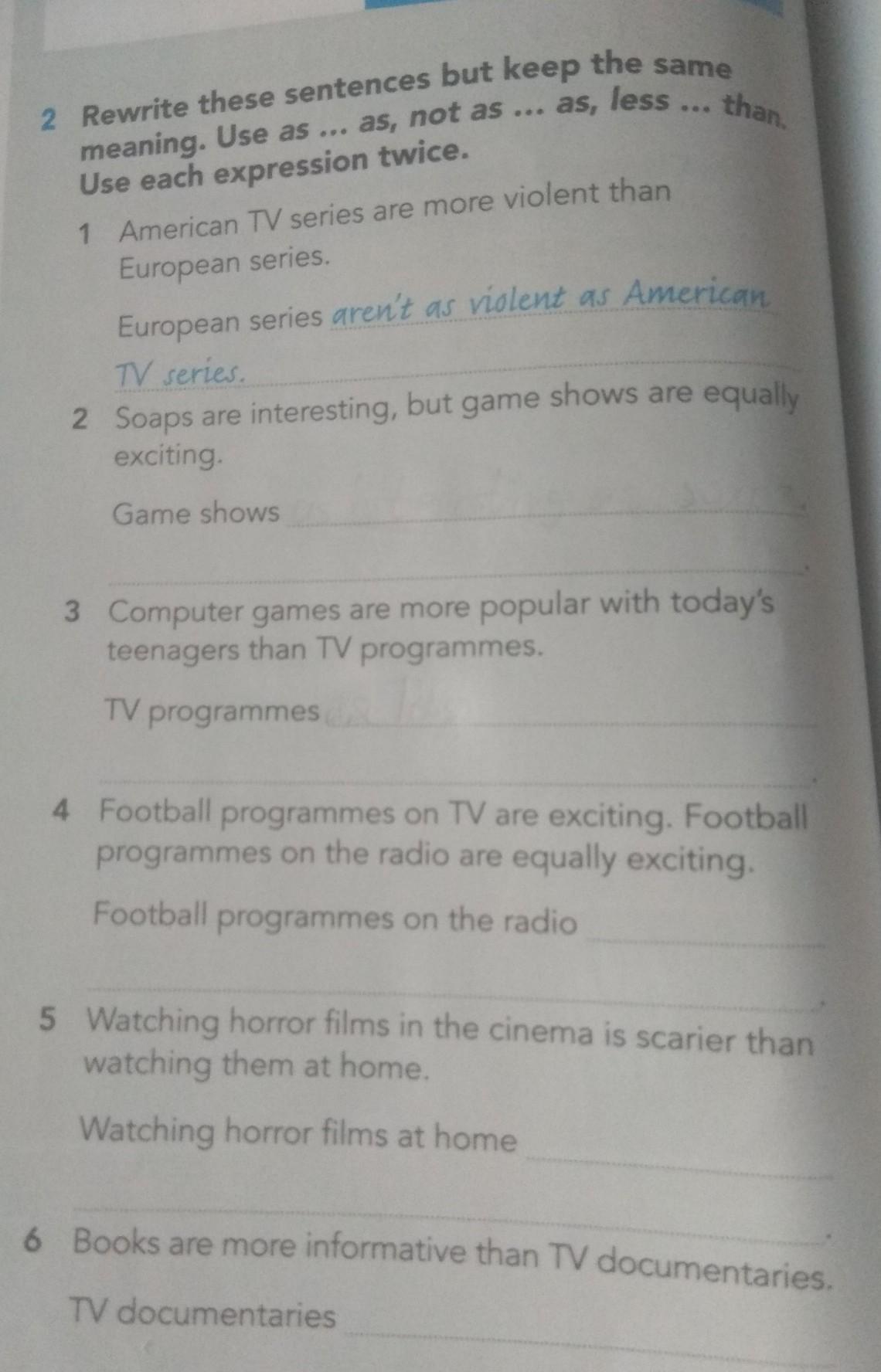 2 Rewrite these sentences but keep the same meaning. Use as ... as, not as ... as, less ... than. Use each expression twice.

1 American TV series are more violent than European series.

European series aren't as violent as American TV series.

2 Soaps are interesting, but game shows are equally exciting.

Game shows ____

____.

3 Computer games are more popular with today's teenagers than TV programmes.

TV programmes ____

____.

4 Football programmes on TV are exciting. Football programmes on the radio are equally exciting.

Football programmes on the radio ____

____.

5 Watching horror films in the cinema is scarier than watching them at home.

Watching horror films at home ____

____.

6 Books are more informative than TV documentaries.

TV documentaries ____